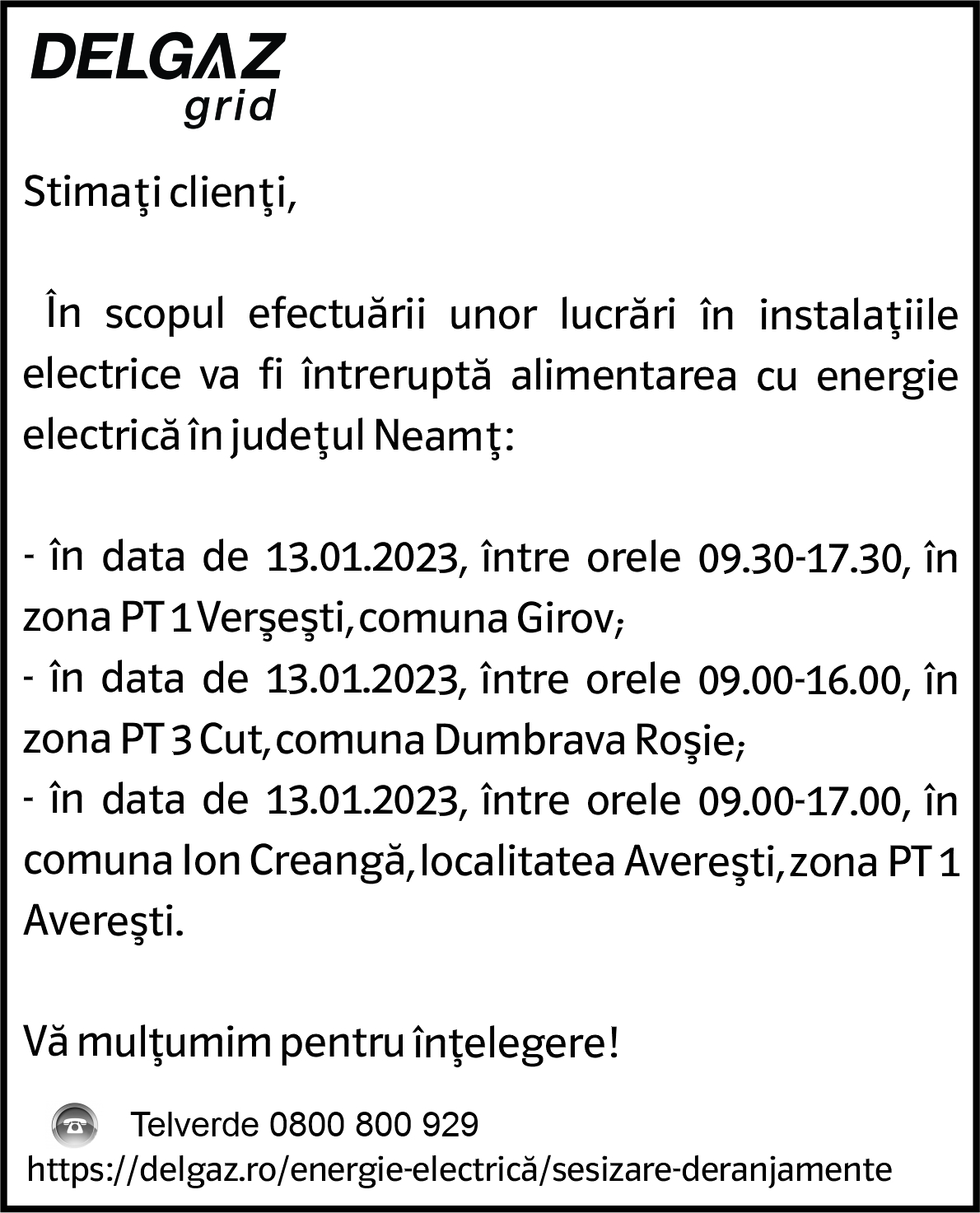 DELGAZ
grid

Stimaţi clienţi,

În scopul efectuării unor lucrări în instalaţiile electrice va fi întreruptă alimentarea cu energie electrică în judeţul Neamţ:

- în data de 13.01.2023, între orele 09.30-17.30, în zona PT 1 Verşeşti, comuna Girov;
- în data de 13.01.2023, între orele 09.00-16.00, în zona PT 3 Cut, comuna Dumbrava Roşie;
- în data de 13.01.2023, între orele 09.00-17.00, în comuna Ion Creangă, localitatea Avereşti, zona PT 1 Avereşti.

Vă mulţumim pentru înţelegere!

Telverde 0800 800 929
https://delgaz.ro/energie-electrică/sesizare-deranjamente